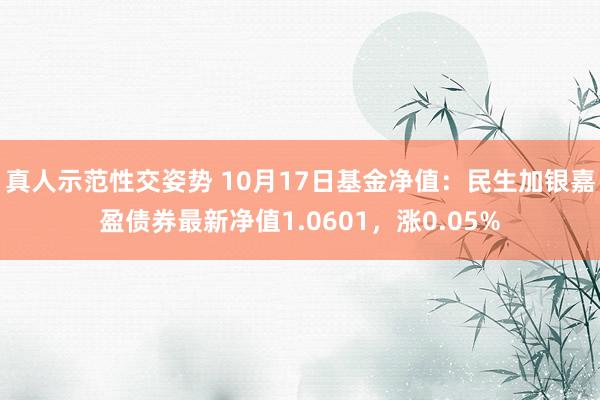 真人示范性交姿势 10月17日基金净值：民生加银嘉盈债券最新净值1.0601，涨0.05%